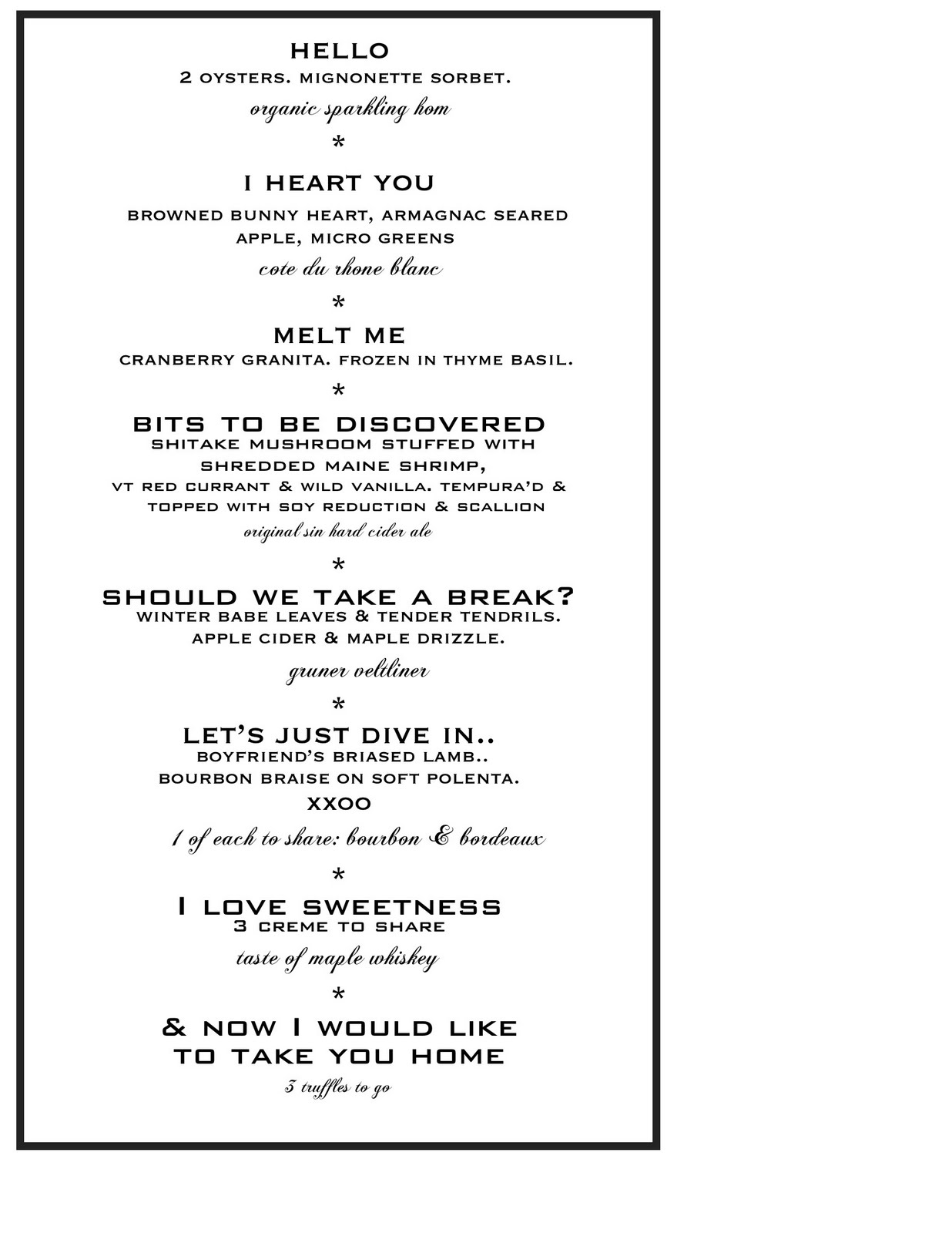 HELLO
2 OYSTERS. MIGNONETTE SORBET.
organic sparkling hom
*
I HEART YOU
BROWNED BUNNY HEART, ARMAGNAC SEARED APPLE, MICRO GREENS
cote du rhone blanc
*
MELT ME
CRANBERRY GRANITA. FROZEN IN THYME BASIL.
*
BITS TO BE DISCOVERED
SHITAKE MUSHROOM STUFFED WITH SHREDDED MAINE SHRIMP,
VT RED CURRANT & WILD VANILLA. TEMPURA'D & TOPPED WITH SOY REDUCTION & SCALLION
original sin hard cider ale
*
SHOULD WE TAKE A BREAK?
WINTER BABE LEAVES & TENDER TENDRILS.
APPLE CIDER & MAPLE DRIZZLE.
gruner veltliner
*
LET'S JUST DIVE IN..
BOYFRIEND'S BRIASED LAMB..
BOURBON BRAISE ON SOFT POLENTA.
XXOO
1 of each to share: bourbon & bordeaux
*
I LOVE SWEETNESS
3 CREME TO SHARE
taste of maple whiskey
*
& NOW I WOULD LIKE TO TAKE YOU HOME
3 truffles to go